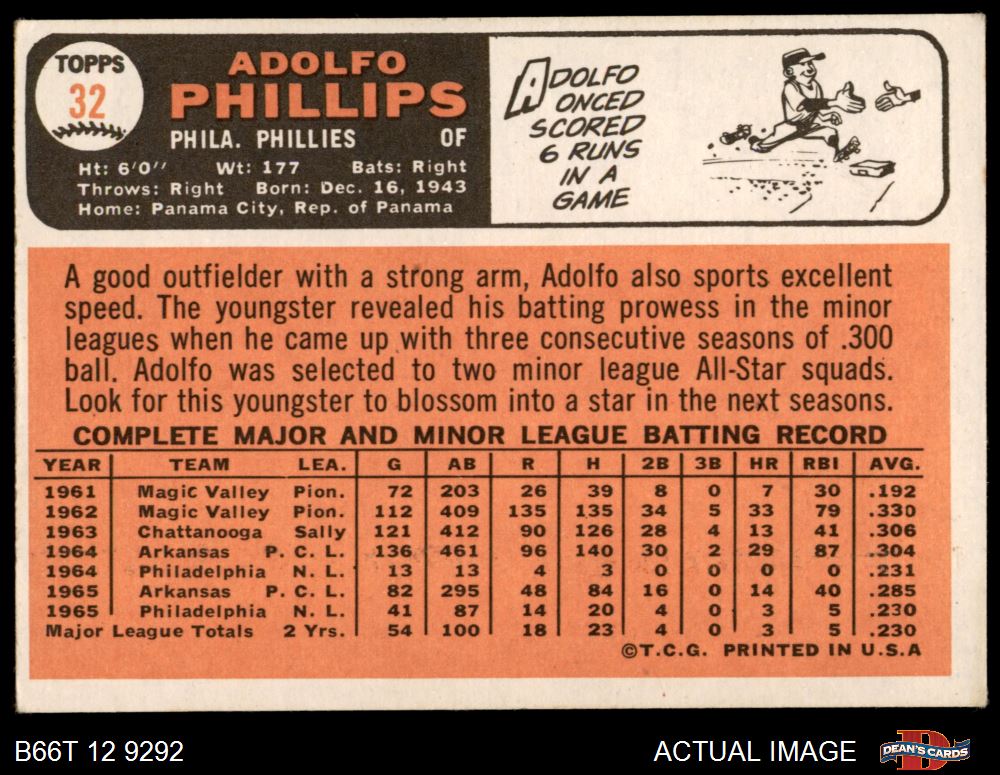 TOPPS
32

ADOLFO
PHILLIPS
PHILA. PHILLIES OF
Ht: 6'0" Wt: 177 Bats: Right
Throws: Right Born: Dec. 16, 1943
Home: Panama City, Rep. of Panama

ADOLFO ONCED SCORED 6 RUNS IN A GAME

A good outfielder with a strong arm, Adolfo also sports excellent speed. The youngster revealed his batting prowess in the minor leagues when he came up with three consecutive seasons of .300 ball. Adolfo was selected to two minor league All-Star squads. Look for this youngster to blossom into a star in the next seasons.

COMPLETE MAJOR AND MINOR LEAGUE BATTING RECORD

| YEAR | TEAM | LEA. | G | AB | R | H | 2B | 3B | HR | RBI | AVG. |
|---|---|---|---|---|---|---|---|---|---|---|---|
| 1961 | Magic Valley | Pion. | 72 | 203 | 26 | 39 | 8 | 0 | 7 | 30 | .192 |
| 1962 | Magic Valley | Pion. | 112 | 409 | 135 | 135 | 34 | 5 | 33 | 79 | .330 |
| 1963 | Chattanooga | Sally | 121 | 412 | 90 | 126 | 28 | 4 | 13 | 41 | .306 |
| 1964 | Arkansas | P. C. L. | 136 | 461 | 96 | 140 | 30 | 2 | 29 | 87 | .304 |
| 1964 | Philadelphia | N. L. | 13 | 13 | 4 | 3 | 0 | 0 | 0 | 0 | .231 |
| 1965 | Arkansas | P. C. L. | 82 | 295 | 48 | 84 | 16 | 0 | 14 | 40 | .285 |
| 1965 | Philadelphia | N. L. | 41 | 87 | 14 | 20 | 4 | 0 | 3 | 5 | .230 |
| Major League Totals | | 2 Yrs. | 54 | 100 | 18 | 23 | 4 | 0 | 3 | 5 | .230 |

©T.C.G. PRINTED IN U.S.A

B66T 12 9292
ACTUAL IMAGE
DEAN'S CARDS